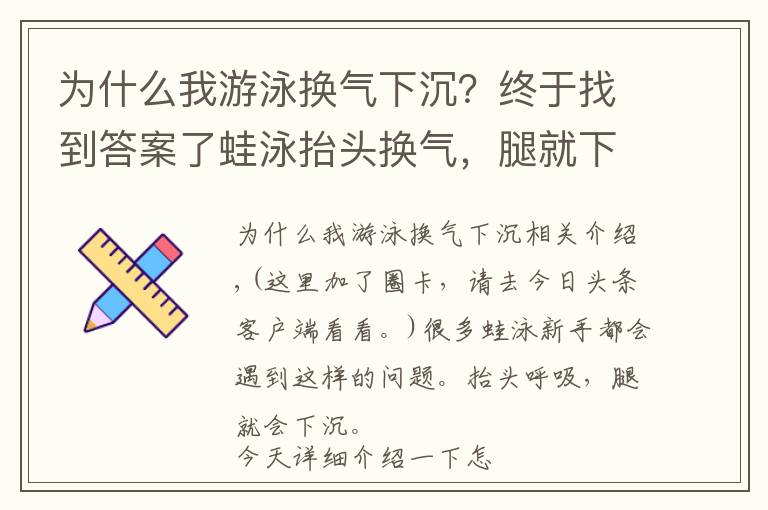 为什么我游泳换气下沉？终于找到答案了蛙泳抬头换气，腿就下

为什么我游泳换气下沉相关介绍，（这里加了圈卡，请去今日头条客户端看看。）很多蛙泳新手都会遇到这样的问题。抬头呼吸，腿就会下沉。
今天详细介绍一下怎